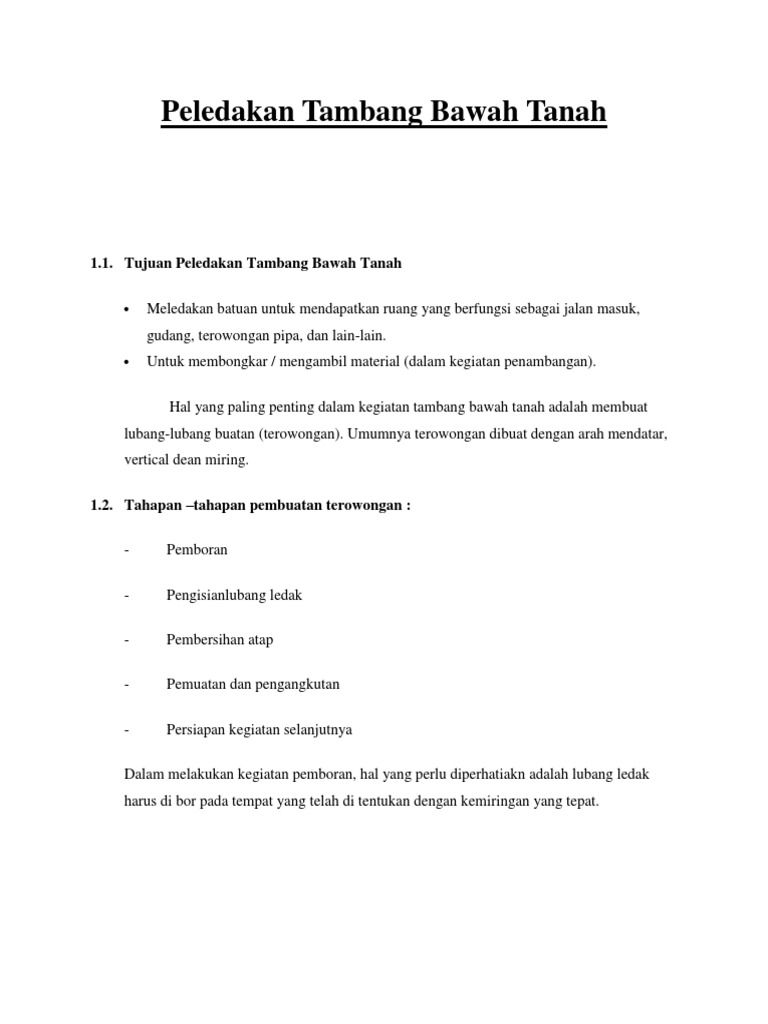 Peledakan Tambang Bawah Tanah

1.1. Tujuan Peledakan Tambang Bawah Tanah

• Meledakan batuan untuk mendapatkan ruang yang berfungsi sebagai jalan masuk, gudang, terowongan pipa, dan lain-lain.
• Untuk membongkar / mengambil material (dalam kegiatan penambangan).

Hal yang paling penting dalam kegiatan tambang bawah tanah adalah membuat lubang-lubang buatan (terowongan). Umumnya terowongan dibuat dengan arah mendatar, vertical dean miring.

1.2. Tahapan –tahapan pembuatan terowongan :

- Pemboran

- Pengisianlubang ledak

- Pembersihan atap

- Pemuatan dan pengangkutan

- Persiapan kegiatan selanjutnya

Dalam melakukan kegiatan pemboran, hal yang perlu diperhatiakn adalah lubang ledak harus di bor pada tempat yang telah di tentukan dengan kemiringan yang tepat.